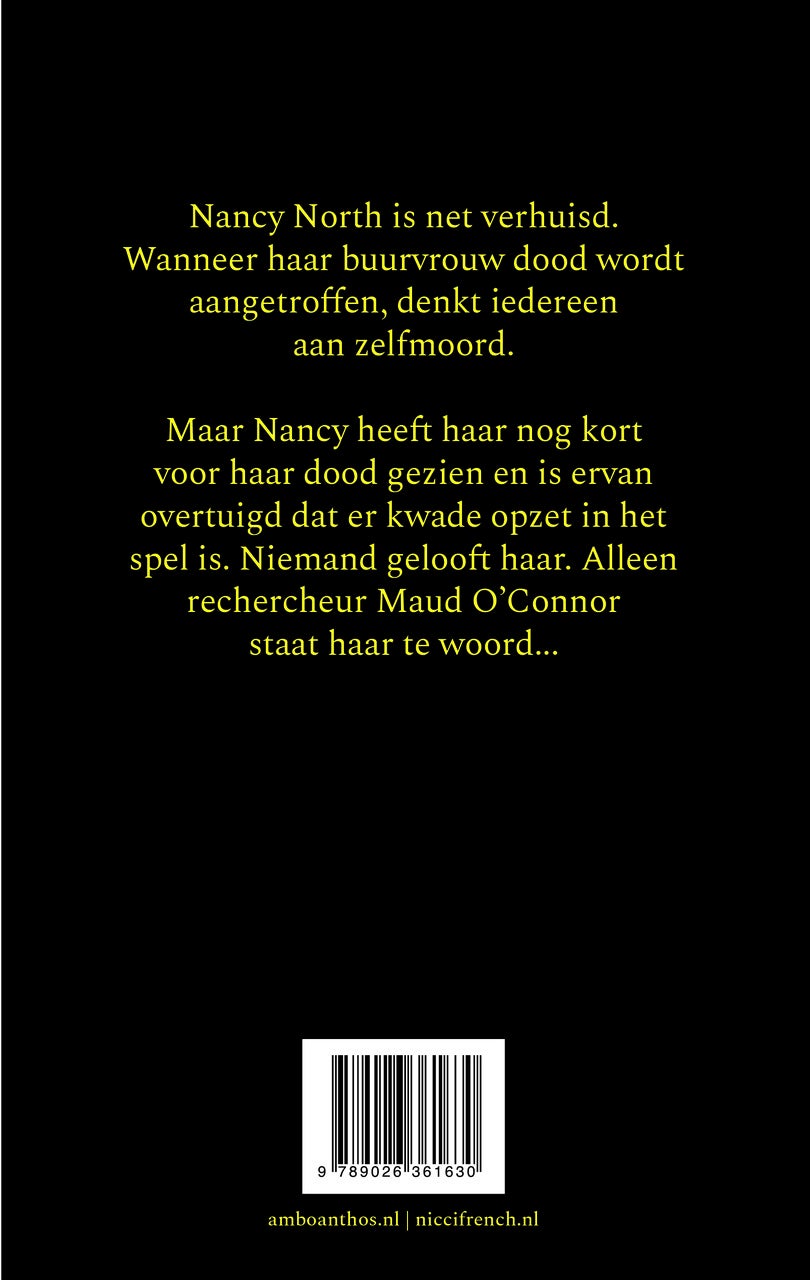 Nancy North is net verhuisd. Wanneer haar buurvrouw dood wordt aangetroffen, denkt iedereen aan zelfmoord.

Maar Nancy heeft haar nog kort voor haar dood gezien en is ervan overtuigd dat er kwade opzet in het spel is. Niemand gelooft haar. Alleen rechercheur Maud O'Connor staat haar te woord...

9 789026 361630

amboanthos.nl | niccifrench.nl